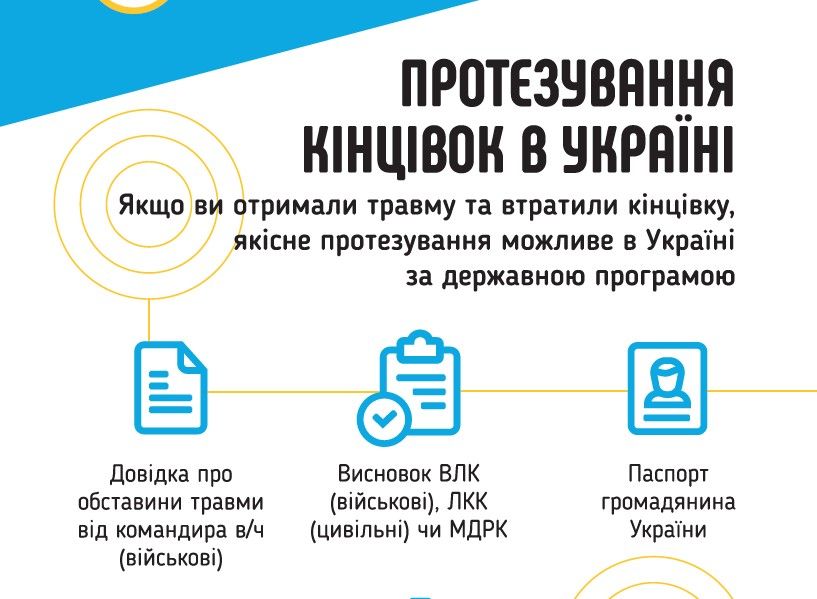 ПРОТЕЗУВАННЯ КІНЦІВОК В УКРАЇНІ

Якщо ви отримали травму та втратили кінцівку, якісне протезування можливе в Україні за державною програмою

Довідка про обставини травми від командира в/ч (військові)

Висновок ВЛК (військові), ЛКК (цивільні) чи МДРК

Паспорт громадянина України